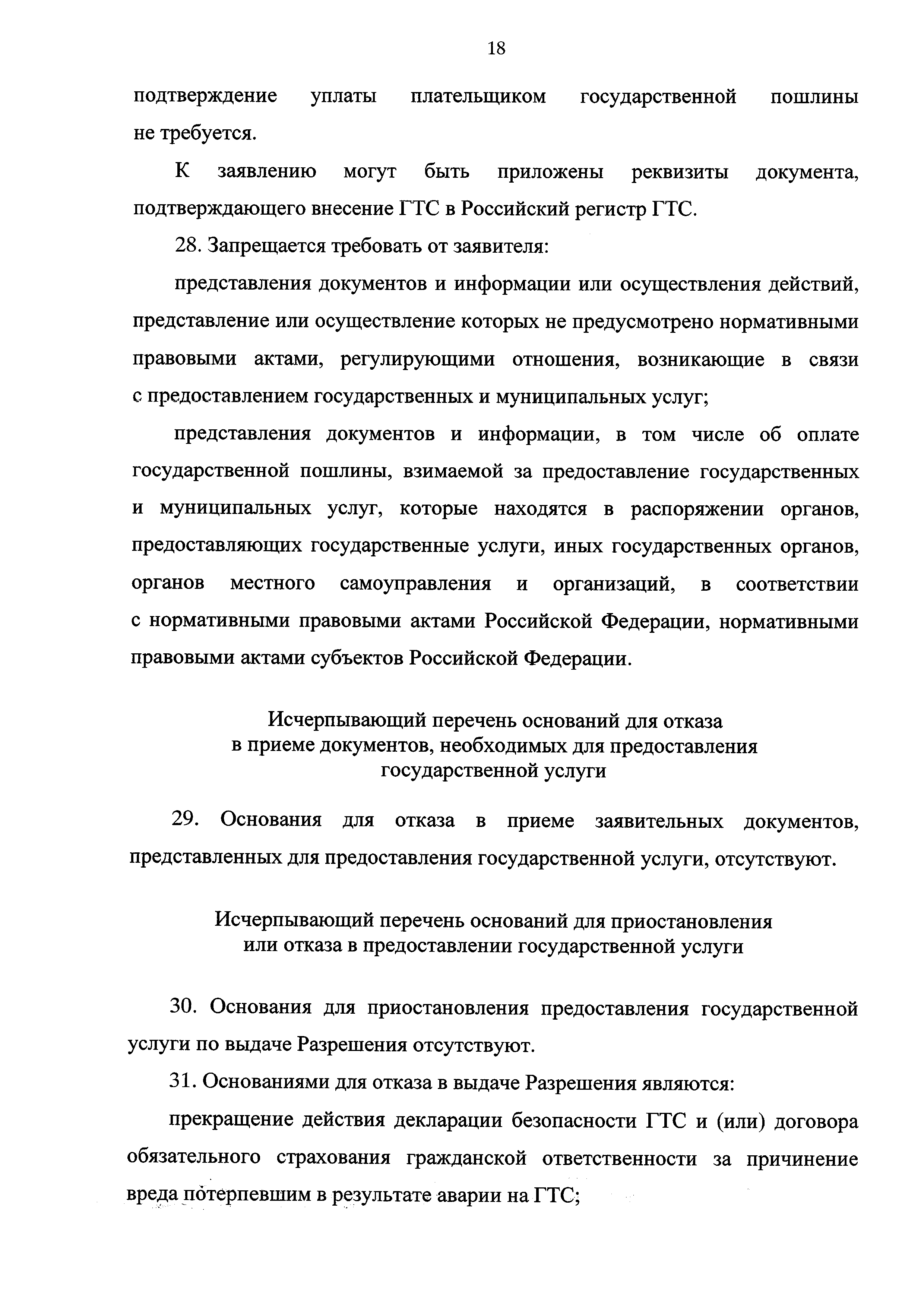 18

подтверждение уплаты плательщиком государственной пошлины не требуется.

К заявлению могут быть приложены реквизиты документа, подтверждающего внесение ГТС в Российский регистр ГТС.

28. Запрещается требовать от заявителя:

представления документов и информации или осуществления действий, представление или осуществление которых не предусмотрено нормативными правовыми актами, регулирующими отношения, возникающие в связи с предоставлением государственных и муниципальных услуг;

представления документов и информации, в том числе об оплате государственной пошлины, взимаемой за предоставление государственных и муниципальных услуг, которые находятся в распоряжении органов, предоставляющих государственные услуги, иных государственных органов, органов местного самоуправления и организаций, в соответствии с нормативными правовыми актами Российской Федерации, нормативными правовыми актами субъектов Российской Федерации.

Исчерпывающий перечень оснований для отказа в приеме документов, необходимых для предоставления государственной услуги

29. Основания для отказа в приеме заявительных документов, представленных для предоставления государственной услуги, отсутствуют.

Исчерпывающий перечень оснований для приостановления или отказа в предоставлении государственной услуги

30. Основания для приостановления предоставления государственной услуги по выдаче Разрешения отсутствуют.

31. Основаниями для отказа в выдаче Разрешения являются:

прекращение действия декларации безопасности ГТС и (или) договора обязательного страхования гражданской ответственности за причинение вреда потерпевшим в результате аварии на ГТС;